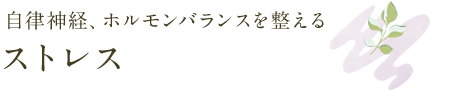 自律神経、ホルモンバランスを整える
ストレス